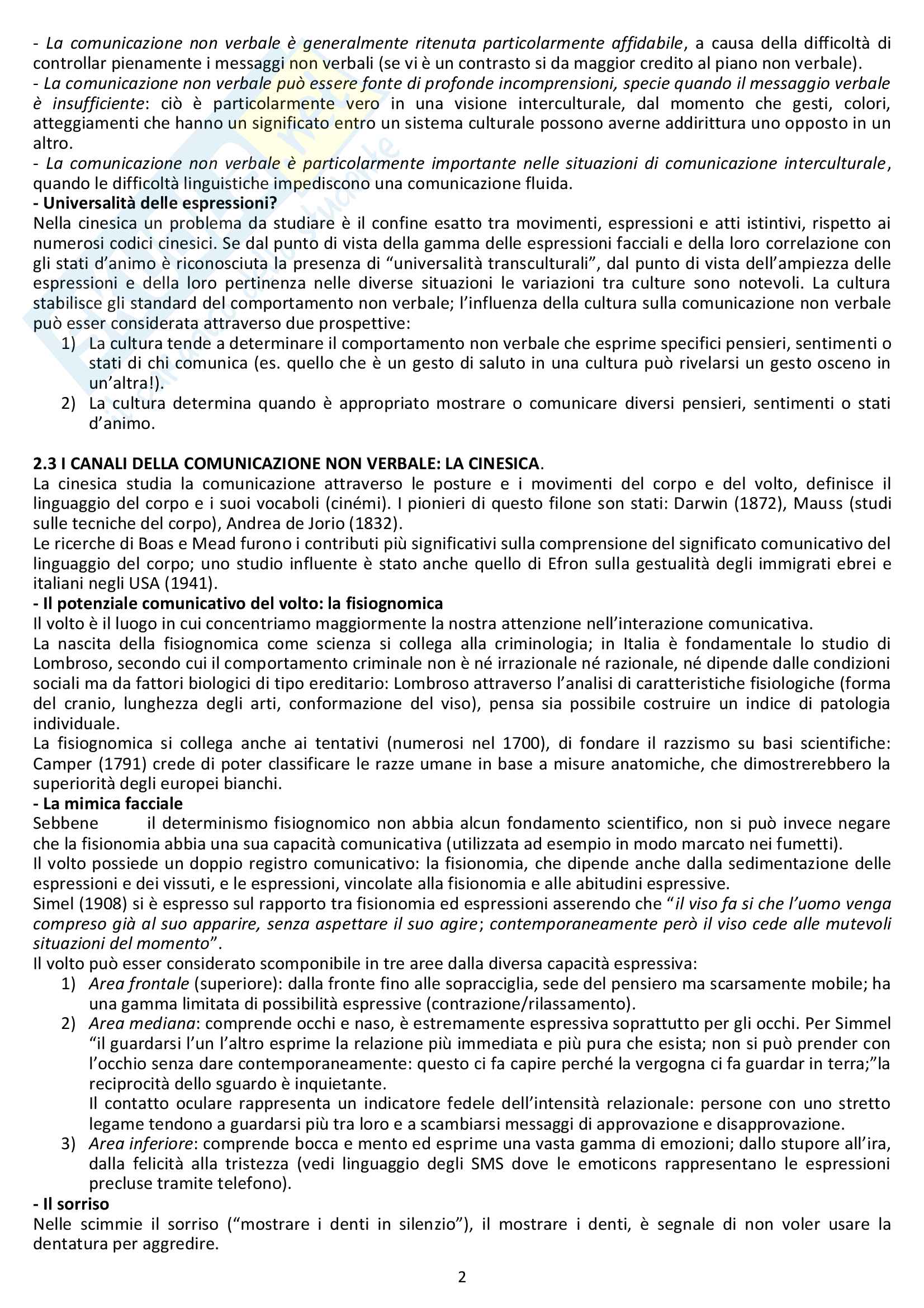 - La comunicazione non verbale è generalmente ritenuta particolarmente affidabile, a causa della difficoltà di controllar pienamente i messaggi non verbali (se vi è un contrasto si da maggior credito al piano non verbale).
- La comunicazione non verbale può essere fonte di profonde incomprensioni, specie quando il messaggio verbale è insufficiente: ciò è particolarmente vero in una visione interculturale, dal momento che gesti, colori, atteggiamenti che hanno un significato entro un sistema culturale possono averne addirittura uno opposto in un altro.
- La comunicazione non verbale è particolarmente importante nelle situazioni di comunicazione interculturale, quando le difficoltà linguistiche impediscono una comunicazione fluida.
- Universalità delle espressioni?
Nella cinesica un problema da studiare è il confine esatto tra movimenti, espressioni e atti istintivi, rispetto ai numerosi codici cinesici. Se dal punto di vista della gamma delle espressioni facciali e della loro correlazione con gli stati d'animo è riconosciuta la presenza di "universalità transculturali", dal punto di vista dell'ampiezza delle espressioni e della loro pertinenza nelle diverse situazioni le variazioni tra culture sono notevoli. La cultura stabilisce gli standard del comportamento non verbale; l'influenza della cultura sulla comunicazione non verbale può esser considerata attraverso due prospettive:
1) La cultura tende a determinare il comportamento non verbale che esprime specifici pensieri, sentimenti o stati di chi comunica (es. quello che è un gesto di saluto in una cultura può rivelarsi un gesto osceno in un'altra!).
2) La cultura determina quando è appropriato mostrare o comunicare diversi pensieri, sentimenti o stati d'animo.

2.3 I CANALI DELLA COMUNICAZIONE NON VERBALE: LA CINESICA.
La cinesica studia la comunicazione attraverso le posture e i movimenti del corpo e del volto, definisce il linguaggio del corpo e i suoi vocaboli (cinémi). I pionieri di questo filone son stati: Darwin (1872), Mauss (studi sulle tecniche del corpo), Andrea de Jorio (1832).
Le ricerche di Boas e Mead furono i contributi più significativi sulla comprensione del significato comunicativo del linguaggio del corpo; uno studio influente è stato anche quello di Efron sulla gestualità degli immigrati ebrei e italiani negli USA (1941).
- Il potenziale comunicativo del volto: la fisiognomica
Il volto è il luogo in cui concentriamo maggiormente la nostra attenzione nell'interazione comunicativa.
La nascita della fisiognomica come scienza si collega alla criminologia; in Italia è fondamentale lo studio di Lombroso, secondo cui il comportamento criminale non è né irrazionale né razionale, né dipende dalle condizioni sociali ma da fattori biologici di tipo ereditario: Lombroso attraverso l'analisi di caratteristiche fisiologiche (forma del cranio, lunghezza degli arti, conformazione del viso), pensa sia possibile costruire un indice di patologia individuale.
La fisiognomica si collega anche ai tentativi (numerosi nel 1700), di fondare il razzismo su basi scientifiche: Camper (1791) crede di poter classificare le razze umane in base a misure anatomiche, che dimostrerebbero la superiorità degli europei bianchi.
- La mimica facciale
Sebbene il determinismo fisiognomico non abbia alcun fondamento scientifico, non si può invece negare che la fisionomia abbia una sua capacità comunicativa (utilizzata ad esempio in modo marcato nei fumetti).
Il volto possiede un doppio registro comunicativo: la fisionomia, che dipende anche dalla sedimentazione delle espressioni e dei vissuti, e le espressioni, vincolate alla fisionomia e alle abitudini espressive.
Simel (1908) si è espresso sul rapporto tra fisionomia ed espressioni asserendo che "il viso fa si che l'uomo venga compreso già al suo apparire, senza aspettare il suo agire; contemporaneamente però il viso cede alle mutevoli situazioni del momento".
Il volto può esser considerato scomponibile in tre aree dalla diversa capacità espressiva:
1) Area frontale (superiore): dalla fronte fino alle sopracciglia, sede del pensiero ma scarsamente mobile; ha una gamma limitata di possibilità espressive (contrazione/rilassamento).
2) Area mediana: comprende occhi e naso, è estremamente espressiva soprattutto per gli occhi. Per Simmel "il guardarsi l'un l'altro esprime la relazione più immediata e più pura che esista; non si può prender con l'occhio senza dare contemporaneamente: questo ci fa capire perché la vergogna ci fa guardar in terra;"la reciprocità dello sguardo è inquietante.
Il contatto oculare rappresenta un indicatore fedele dell'intensità relazionale: persone con uno stretto legame tendono a guardarsi più tra loro e a scambiarsi messaggi di approvazione e disapprovazione.
3) Area inferiore: comprende bocca e mento ed esprime una vasta gamma di emozioni; dallo stupore all'ira, dalla felicità alla tristezza (vedi linguaggio degli SMS dove le emoticons rappresentano le espressioni precluse tramite telefono).
- Il sorriso
Nelle scimmie il sorriso ("mostrare i denti in silenzio"), il mostrare i denti, è segnale di non voler usare la dentatura per aggredire.

2